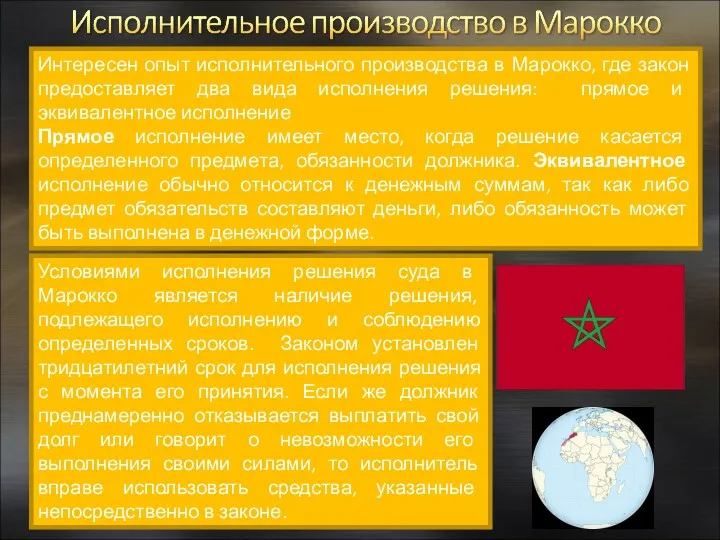 Исполнительное производство в Марокко

Интересен опыт исполнительного производства в Марокко, где закон предоставляет два вида исполнения решения: прямое и эквивалентное исполнение
Прямое исполнение имеет место, когда решение касается определенного предмета, обязанности должника. Эквивалентное исполнение обычно относится к денежным суммам, так как либо предмет обязательств составляют деньги, либо обязанность может быть выполнена в денежной форме.

Условиями исполнения решения суда в Марокко является наличие решения, подлежащего исполнению и соблюдению определенных сроков. Законом установлен тридцатилетний срок для исполнения решения с момента его принятия. Если же должник преднамеренно отказывается выплатить свой долг или говорит о невозможности его выполнения своими силами, то исполнитель вправе использовать средства, указанные непосредственно в законе.